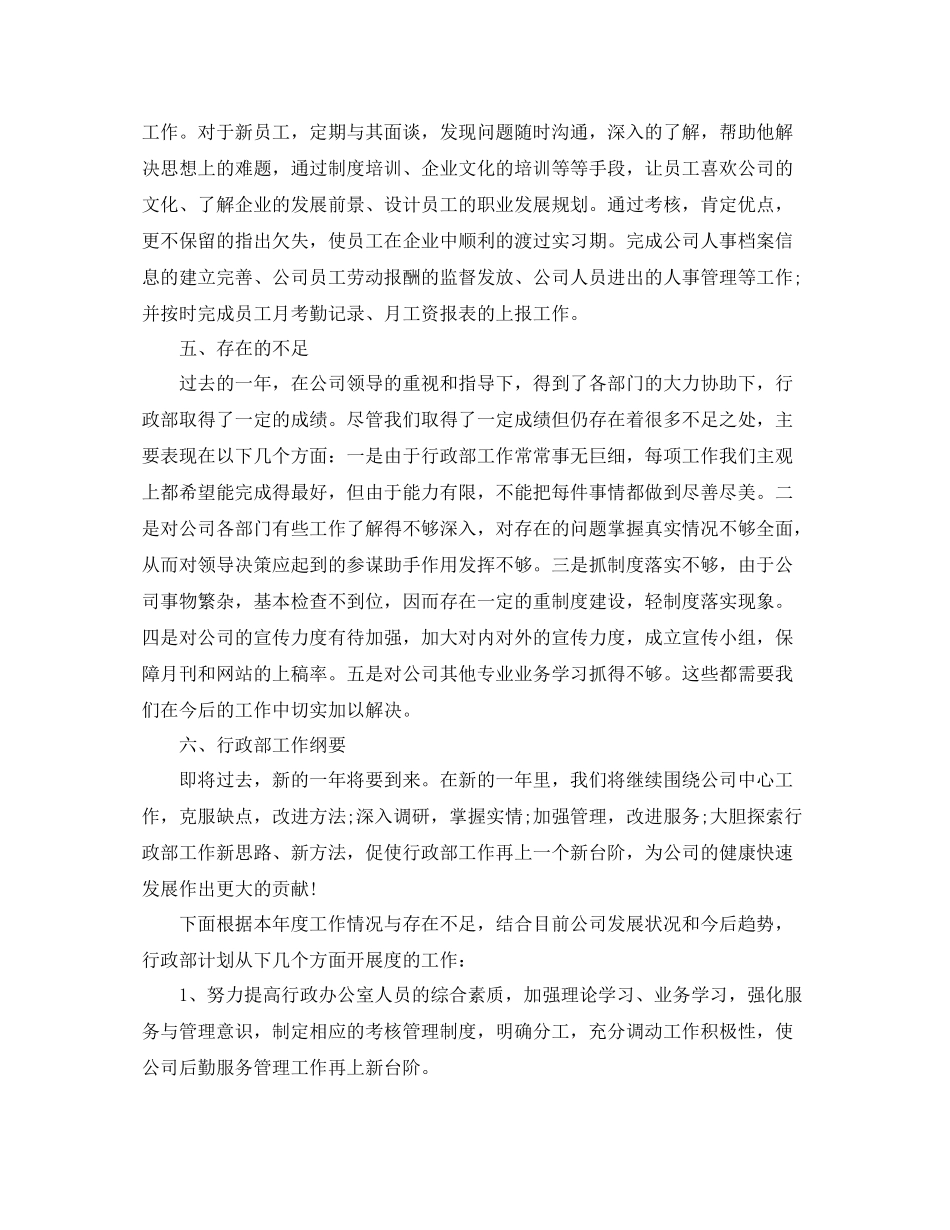 工作。对于新员工，定期与其面谈，发现问题随时沟通，深入的了解，帮助他解决思想上的难题，通过制度培训、企业文化的培训等等手段，让员工喜欢公司的文化、了解企业的发展前景、设计员工的职业发展规划。通过考核，肯定优点，更不保留的指出欠失，使员工在企业中顺利的渡过实习期。完成公司人事档案信息的建立完善、公司员工劳动报酬的监督发放、公司人员进出的人事管理等工作;并按时完成员工月考勤记录、月工资报表的上报工作。

五、存在的不足

过去的一年，在公司领导的重视和指导下，得到了各部门的大力协助下，行政部取得了一定的成绩。尽管我们取得了一定成绩但仍存在着很多不足之处，主要表现在以下几个方面：一是由于行政部工作常常事无巨细，每项工作我们主观上都希望能完成得最好，但由于能力有限，不能把每件事情都做到尽善尽美。二是对公司各部门有些工作了解得不够深入，对存在的问题掌握真实情况不够全面，从而对领导决策应起到的参谋助手作用发挥不够。三是抓制度落实不够，由于公司事物繁杂，基本检查不到位，因而存在一定的重制度建设，轻制度落实现象。四是对公司的宣传力度有待加强，加大对内对外的宣传力度，成立宣传小组，保障月刊和网站的上稿率。五是对公司其他专业业务学习抓得不够。这些都需要我们在今后的工作中切实加以解决。

六、行政部工作纲要

即将过去，新的一年将要到来。在新的一年里，我们将继续围绕公司中心工作，克服缺点，改进方法;深入调研，掌握实情;加强管理，改进服务;大胆探索行政部工作新思路、新方法，促使行政部工作再上一个新台阶，为公司的健康快速发展作出更大的贡献!

下面根据本年度工作情况与存在不足，结合目前公司发展状况和今后趋势，行政部计划从下几个方面开展度的工作：

1、努力提高行政办公室人员的综合素质，加强理论学习、业务学习，强化服务与管理意识，制定相应的考核管理制度，明确分工，充分调动工作积极性，使公司后勤服务管理工作再上新台阶。